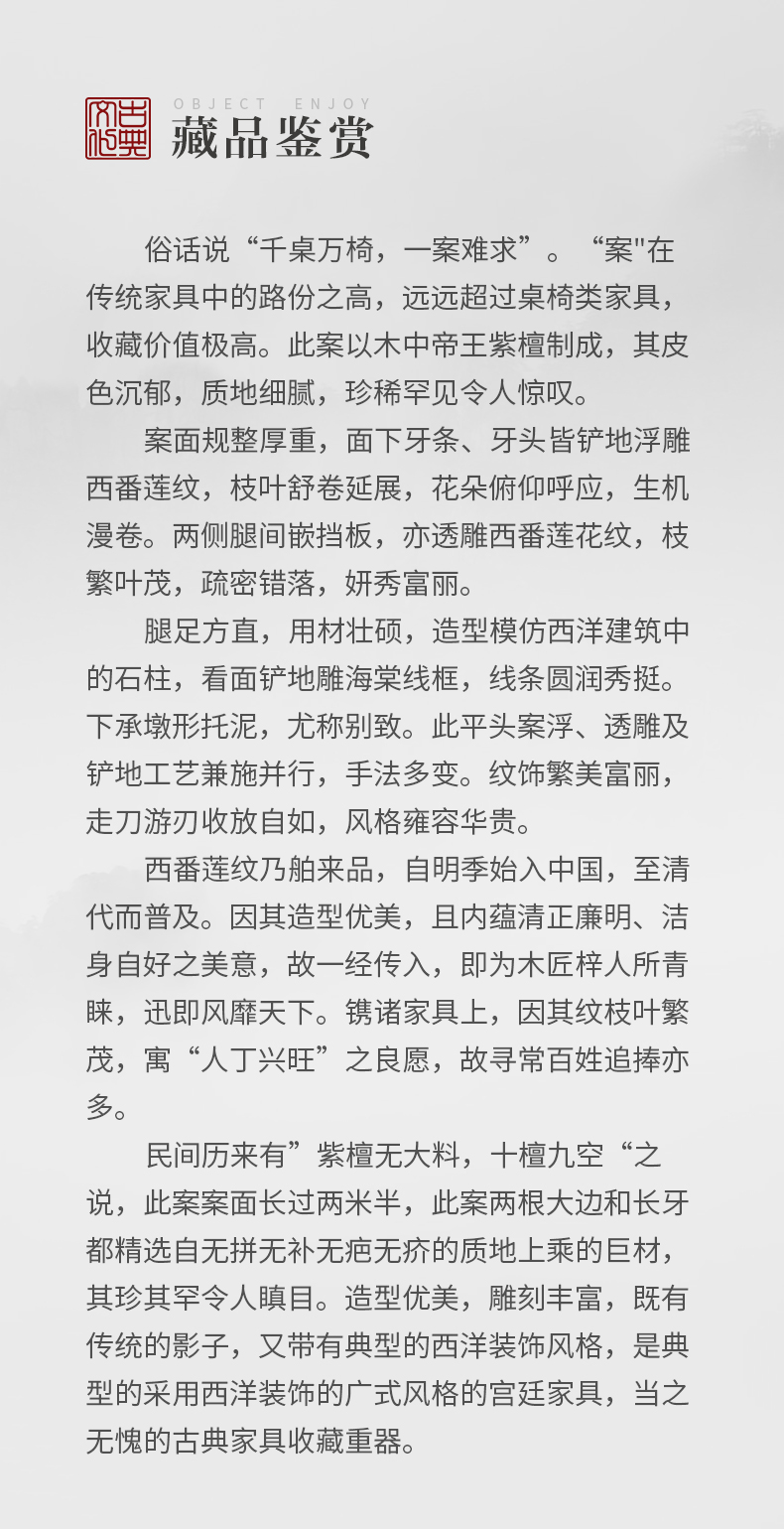 古典文化

OBJECT ENJOY

藏品鉴赏

俗话说“千桌万椅，一案难求”。“案"在传统家具中的路份之高，远远超过桌椅类家具，收藏价值极高。此案以木中帝王紫檀制成，其皮色沉郁，质地细腻，珍稀罕见令人惊叹。

案面规整厚重，面下牙条、牙头皆铲地浮雕西番莲纹，枝叶舒卷延展，花朵俯仰呼应，生机漫卷。两侧腿间嵌挡板，亦透雕西番莲花纹，枝繁叶茂，疏密错落，妍秀富丽。

腿足方直，用材壮硕，造型模仿西洋建筑中的石柱，看面铲地雕海棠线框，线条圆润秀挺。下承墩形托泥，尤称别致。此平头案浮、透雕及铲地工艺兼施并行，手法多变。纹饰繁美富丽，走刀游刃收放自如，风格雍容华贵。

西番莲纹乃舶来品，自明季始入中国，至清代而普及。因其造型优美，且内蕴清正廉明、洁身自好之美意，故一经传入，即为木匠梓人所青睐，迅即风靡天下。镌诸家具上，因其纹枝叶繁茂，寓“人丁兴旺”之良愿，故寻常百姓追捧亦多。

民间历来有”紫檀无大料，十檀九空“之说，此案案面长过两米半，此案两根大边和长牙都精选自无拼无补无疤无疥的质地上乘的巨材，其珍其罕令人瞋目。造型优美，雕刻丰富，既有传统的影子，又带有典型的西洋装饰风格，是典型的采用西洋装饰的广式风格的宫廷家具，当之无愧的古典家具收藏重器。